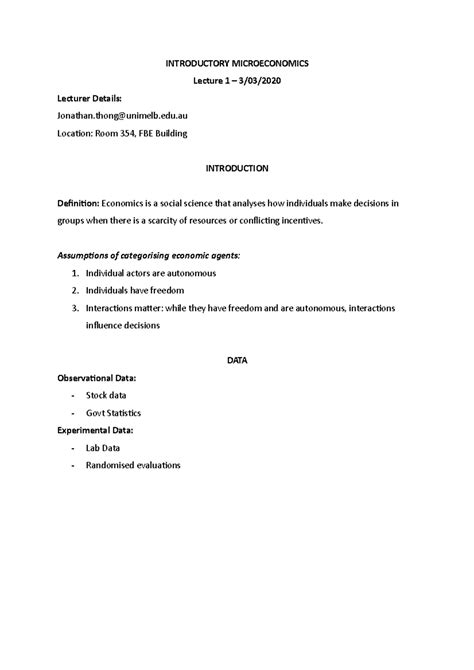 INTRODUCTORY MICROECONOMICS

Lecture 1 – 3/03/2020

Lecturer Details:

Jonathan.thong@unimelb.edu.au

Location: Room 354, FBE Building

INTRODUCTION

Definition: Economics is a social science that analyses how individuals make decisions in groups when there is a scarcity of resources or conflicting incentives.

Assumptions of categorising economic agents:

1. Individual actors are autonomous
2. Individuals have freedom
3. Interactions matter: while they have freedom and are autonomous, interactions influence decisions

DATA

Observational Data:

- Stock data
- Govt Statistics

Experimental Data:

- Lab Data
- Randomised evaluations